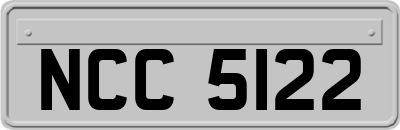 NCC 5122